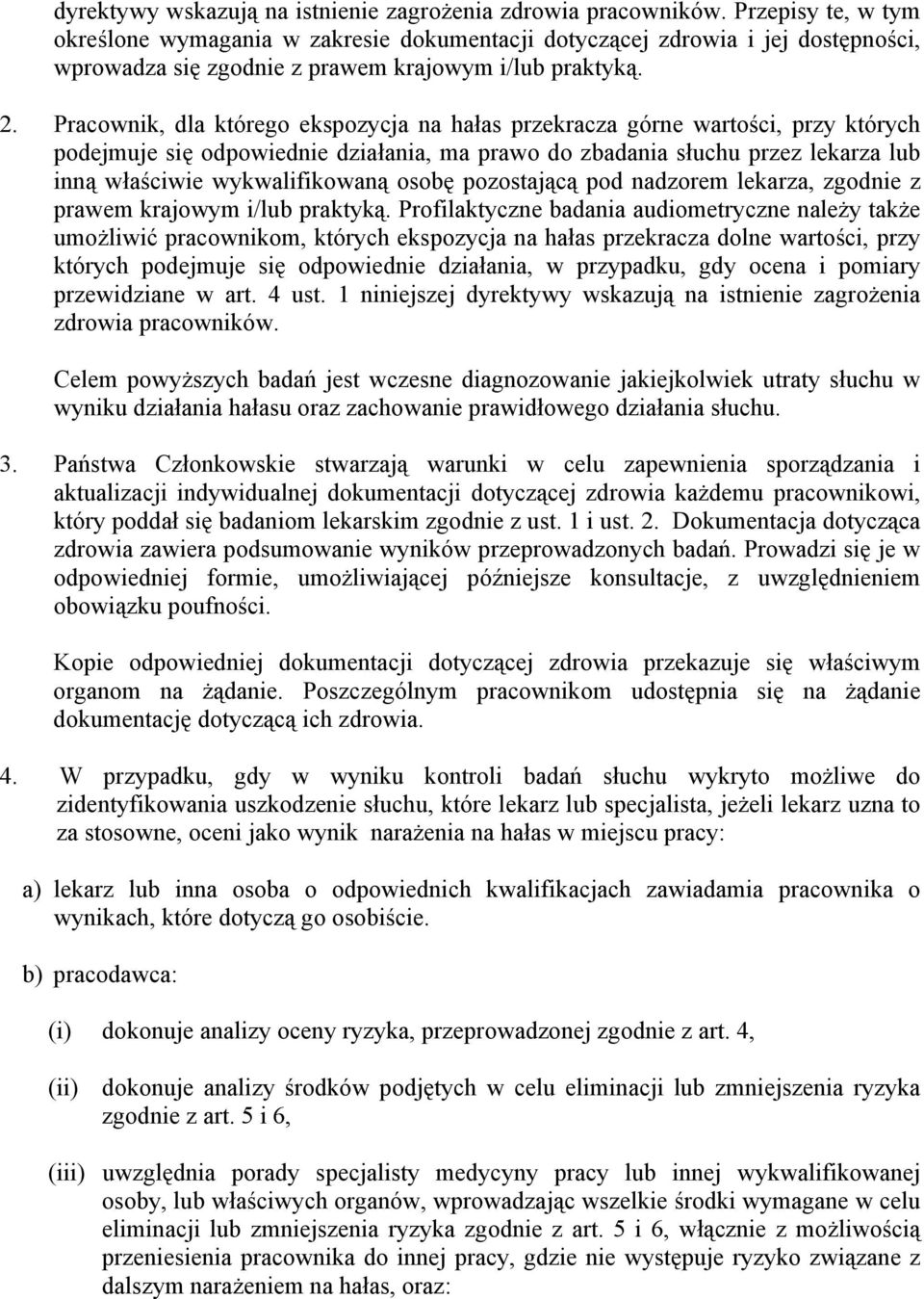 dyrektywy wskazują na istnienie zagrożenia zdrowia pracowników. Przepisy te, w tym określone wymagania w zakresie dokumentacji dotyczącej zdrowia i jej dostępności, wprowadza się zgodnie z prawem krajowym i/lub praktyką.

2. Pracownik, dla którego ekspozycja na hałas przekracza górne wartości, przy których podejmuje się odpowiednie działania, ma prawo do zbadania słuchu przez lekarza lub inną właściwie wykwalifikowaną osobę pozostającą pod nadzorem lekarza, zgodnie z prawem krajowym i/lub praktyką. Profilaktyczne badania audiometryczne należy także umożliwić pracownikom, których ekspozycja na hałas przekracza dolne wartości, przy których podejmuje się odpowiednie działania, w przypadku, gdy ocena i pomiary przewidziane w art. 4 ust. 1 niniejszej dyrektywy wskazują na istnienie zagrożenia zdrowia pracowników.

Celem powyższych badań jest wczesne diagnozowanie jakiejkolwiek utraty słuchu w wyniku działania hałasu oraz zachowanie prawidłowego działania słuchu.

3. Państwa Członkowskie stwarzają warunki w celu zapewnienia sporządzania i aktualizacji indywidualnej dokumentacji dotyczącej zdrowia każdemu pracownikowi, który poddał się badaniom lekarskim zgodnie z ust. 1 i ust. 2. Dokumentacja dotycząca zdrowia zawiera podsumowanie wyników przeprowadzonych badań. Prowadzi się je w odpowiedniej formie, umożliwiającej późniejsze konsultacje, z uwzględnieniem obowiązku poufności.

Kopie odpowiedniej dokumentacji dotyczącej zdrowia przekazuje się właściwym organom na żądanie. Poszczególnym pracownikom udostępnia się na żądanie dokumentację dotyczącą ich zdrowia.

4. W przypadku, gdy w wyniku kontroli badań słuchu wykryto możliwe do zidentyfikowania uszkodzenie słuchu, które lekarz lub specjalista, jeżeli lekarz uzna to za stosowne, oceni jako wynik narażenia na hałas w miejscu pracy:

a) lekarz lub inna osoba o odpowiednich kwalifikacjach zawiadamia pracownika o wynikach, które dotyczą go osobiście.

b) pracodawca:

(i) dokonuje analizy oceny ryzyka, przeprowadzonej zgodnie z art. 4,

(ii) dokonuje analizy środków podjętych w celu eliminacji lub zmniejszenia ryzyka zgodnie z art. 5 i 6,

(iii) uwzględnia porady specjalisty medycyny pracy lub innej wykwalifikowanej osoby, lub właściwych organów, wprowadzając wszelkie środki wymagane w celu eliminacji lub zmniejszenia ryzyka zgodnie z art. 5 i 6, włącznie z możliwością przeniesienia pracownika do innej pracy, gdzie nie występuje ryzyko związane z dalszym narażeniem na hałas, oraz: